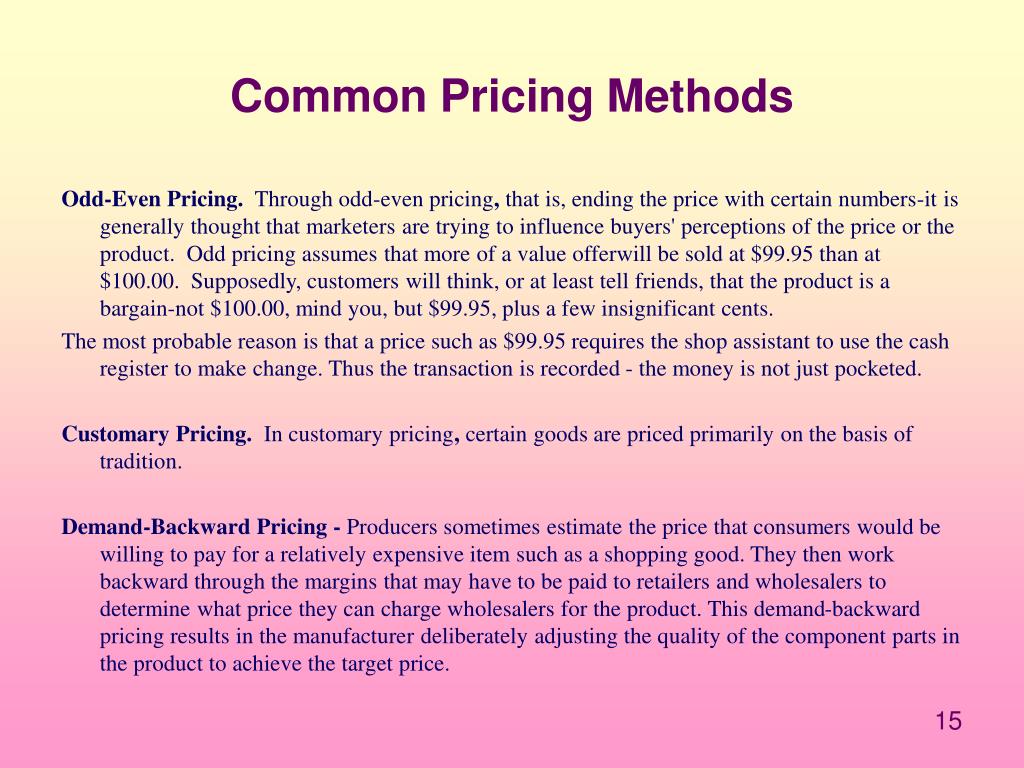 Common Pricing Methods

Odd-Even Pricing. Through odd-even pricing, that is, ending the price with certain numbers-it is generally thought that marketers are trying to influence buyers' perceptions of the price or the product. Odd pricing assumes that more of a value offerwill be sold at \$99.95 than at \$100.00. Supposedly, customers will think, or at least tell friends, that the product is a bargain-not \$100.00, mind you, but \$99.95, plus a few insignificant cents.

The most probable reason is that a price such as \$99.95 requires the shop assistant to use the cash register to make change. Thus the transaction is recorded - the money is not just pocketed.

Customary Pricing. In customary pricing, certain goods are priced primarily on the basis of tradition.

Demand-Backward Pricing - Producers sometimes estimate the price that consumers would be willing to pay for a relatively expensive item such as a shopping good. They then work backward through the margins that may have to be paid to retailers and wholesalers to determine what price they can charge wholesalers for the product. This demand-backward pricing results in the manufacturer deliberately adjusting the quality of the component parts in the product to achieve the target price.

15